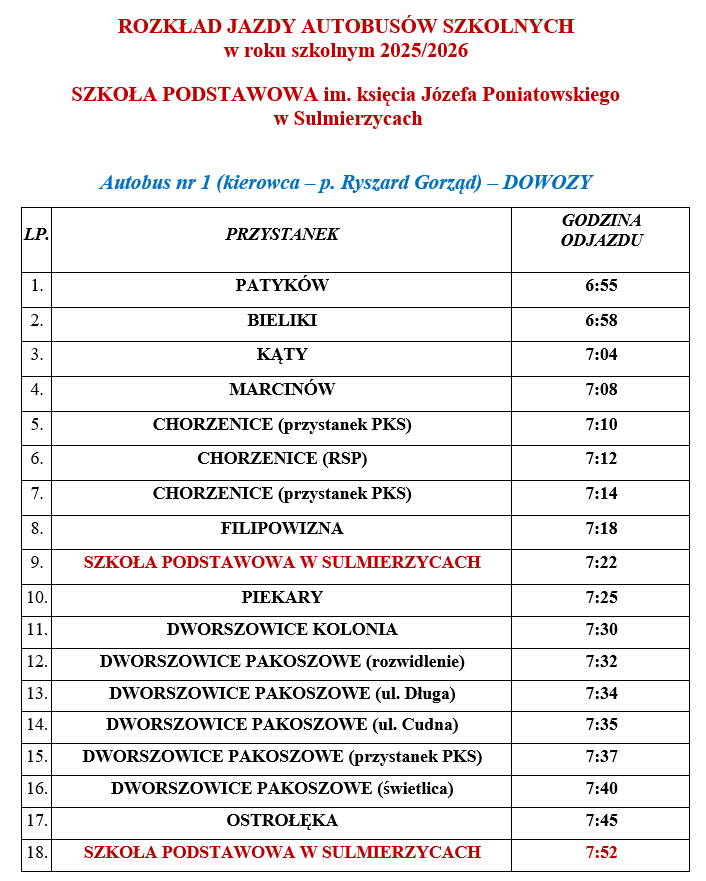 ROZKŁAD JAZDY AUTOBUSÓW SZKOLNYCH
w roku szkolnym 2025/2026

SZKOŁA PODSTAWOWA im. księcia Józefa Poniatowskiego
w Sulmierzycach

Autobus nr 1 (kierowca – p. Ryszard Gorząd) – DOWOZY

| LP. | PRZYSTANEK | GODZINA ODJAZDU |
|---|---|---|
| 1. | PATYKÓW | 6:55 |
| 2. | BIELIKI | 6:58 |
| 3. | KĄTY | 7:04 |
| 4. | MARCINÓW | 7:08 |
| 5. | CHORZENICE (przystanek PKS) | 7:10 |
| 6. | CHORZENICE (RSP) | 7:12 |
| 7. | CHORZENICE (przystanek PKS) | 7:14 |
| 8. | FILIPOWIZNA | 7:18 |
| 9. | SZKOŁA PODSTAWOWA W SULMIERZYCACH | 7:22 |
| 10. | PIEKARY | 7:25 |
| 11. | DWORSZOWICE KOLONIA | 7:30 |
| 12. | DWORSZOWICE PAKOSZOWE (rozwidlenie) | 7:32 |
| 13. | DWORSZOWICE PAKOSZOWE (ul. Długa) | 7:34 |
| 14. | DWORSZOWICE PAKOSZOWE (ul. Cudna) | 7:35 |
| 15. | DWORSZOWICE PAKOSZOWE (przystanek PKS) | 7:37 |
| 16. | DWORSZOWICE PAKOSZOWE (świetlica) | 7:40 |
| 17. | OSTROŁĘKA | 7:45 |
| 18. | SZKOŁA PODSTAWOWA W SULMIERZYCACH | 7:52 |